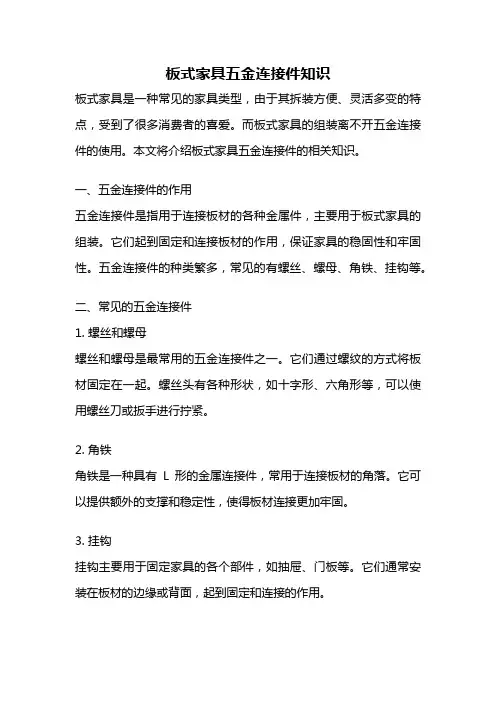 板式家具五金连接件知识

板式家具是一种常见的家具类型，由于其拆装方便、灵活多变的特点，受到了很多消费者的喜爱。而板式家具的组装离不开五金连接件的使用。本文将介绍板式家具五金连接件的相关知识。

一、五金连接件的作用

五金连接件是指用于连接板材的各种金属件，主要用于板式家具的组装。它们起到固定和连接板材的作用，保证家具的稳固性和牢固性。五金连接件的种类繁多，常见的有螺丝、螺母、角铁、挂钩等。

二、常见的五金连接件

1. 螺丝和螺母

螺丝和螺母是最常用的五金连接件之一。它们通过螺纹的方式将板材固定在一起。螺丝头有各种形状，如十字形、六角形等，可以使用螺丝刀或扳手进行拧紧。

2. 角铁

角铁是一种具有 L 形的金属连接件，常用于连接板材的角落。它可以提供额外的支撑和稳定性，使得板材连接更加牢固。

3. 挂钩

挂钩主要用于固定家具的各个部件，如抽屉、门板等。它们通常安装在板材的边缘或背面，起到固定和连接的作用。